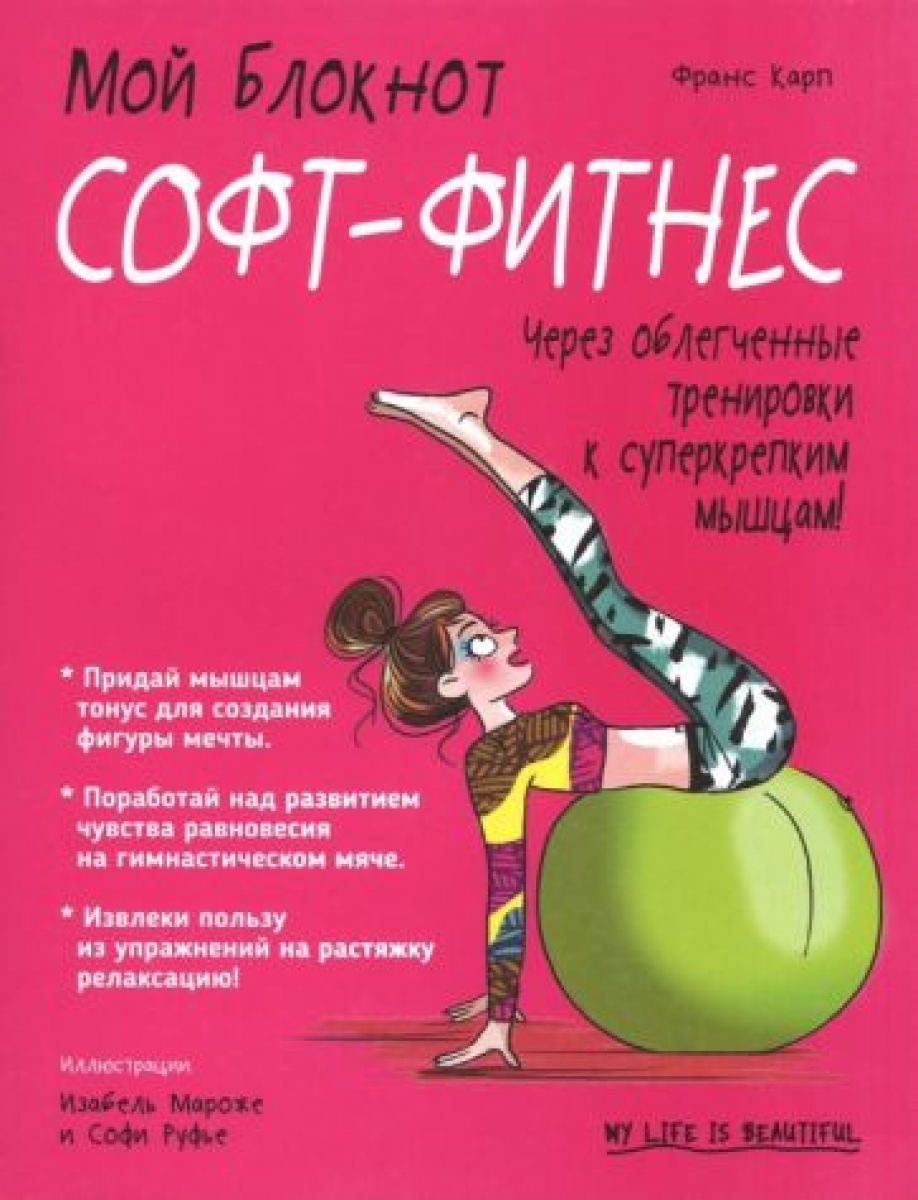 Мой Блокнот

Франс Карп

СОФТ-ФИТНЕС

Через облегченные тренировки к суперкрепким мышцам!

* Придай мышцам тонус для создания фигуры мечты.

* Поработай над развитием чувства равновесия на гимнастическом мяче.

* Извлеки пользу из упражнений на растяжку релаксацию!

Иллюстрации
Изабель Мароже и Софи Руфье

MY LIFE IS BEAUTIFUL